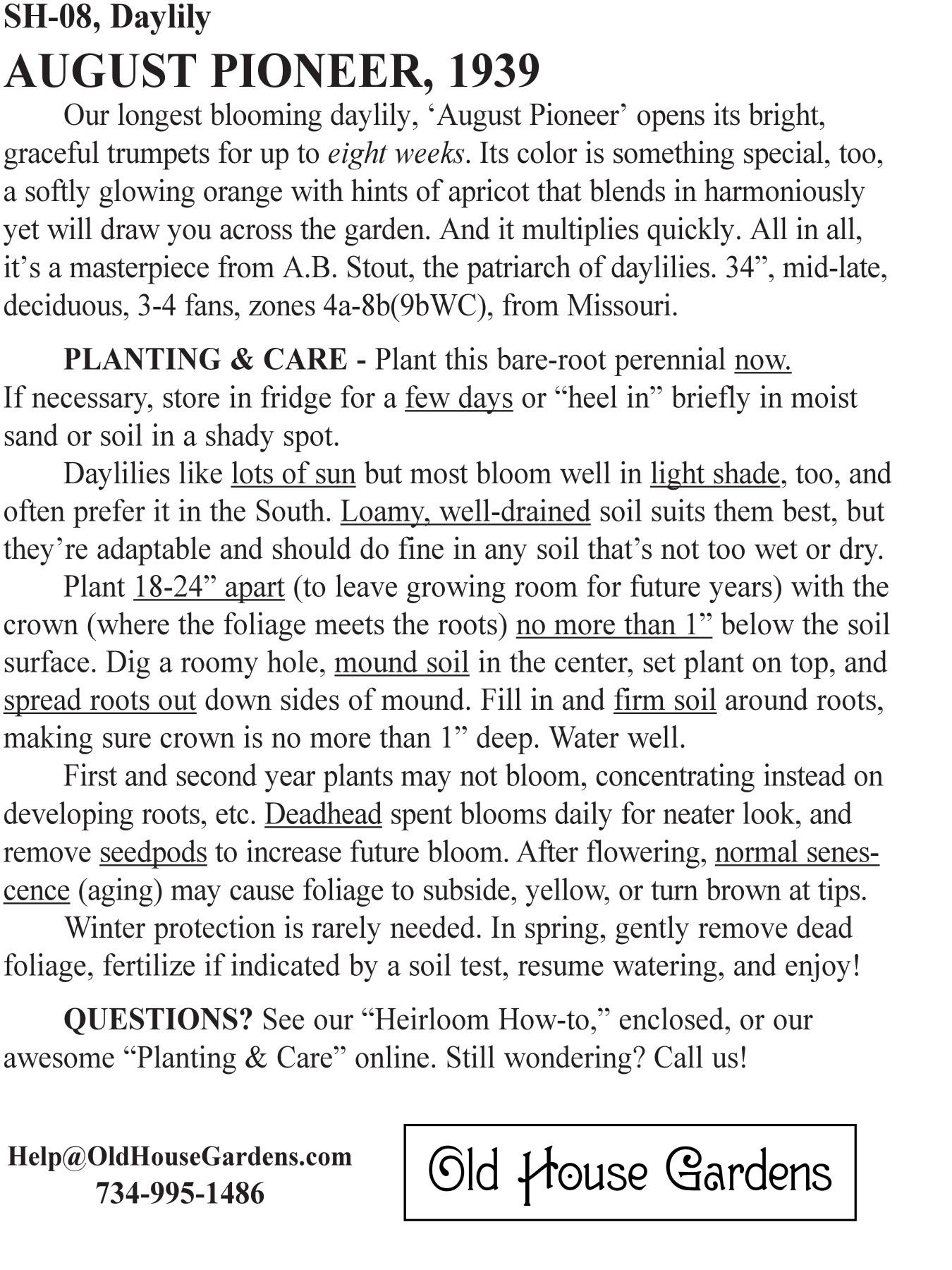 SH-08, Daylily

AUGUST PIONEER, 1939

Our longest blooming daylily, ‘August Pioneer’ opens its bright, graceful trumpets for up to eight weeks. Its color is something special, too, a softly glowing orange with hints of apricot that blends in harmoniously yet will draw you across the garden. And it multiplies quickly. All in all, it’s a masterpiece from A.B. Stout, the patriarch of daylilies. 34”, mid-late, deciduous, 3-4 fans, zones 4a-8b(9bWC), from Missouri.

PLANTING & CARE - Plant this bare-root perennial now. If necessary, store in fridge for a few days or “heel in” briefly in moist sand or soil in a shady spot.

Daylilies like lots of sun but most bloom well in light shade, too, and often prefer it in the South. Loamy, well-drained soil suits them best, but they’re adaptable and should do fine in any soil that’s not too wet or dry.

Plant 18-24” apart (to leave growing room for future years) with the crown (where the foliage meets the roots) no more than 1” below the soil surface. Dig a roomy hole, mound soil in the center, set plant on top, and spread roots out down sides of mound. Fill in and firm soil around roots, making sure crown is no more than 1” deep. Water well.

First and second year plants may not bloom, concentrating instead on developing roots, etc. Deadhead spent blooms daily for neater look, and remove seedpods to increase future bloom. After flowering, normal senescence (aging) may cause foliage to subside, yellow, or turn brown at tips.

Winter protection is rarely needed. In spring, gently remove dead foliage, fertilize if indicated by a soil test, resume watering, and enjoy!

QUESTIONS? See our “Heirloom How-to,” enclosed, or our awesome “Planting & Care” online. Still wondering? Call us!

Help@OldHouseGardens.com
734-995-1486

Old House Gardens